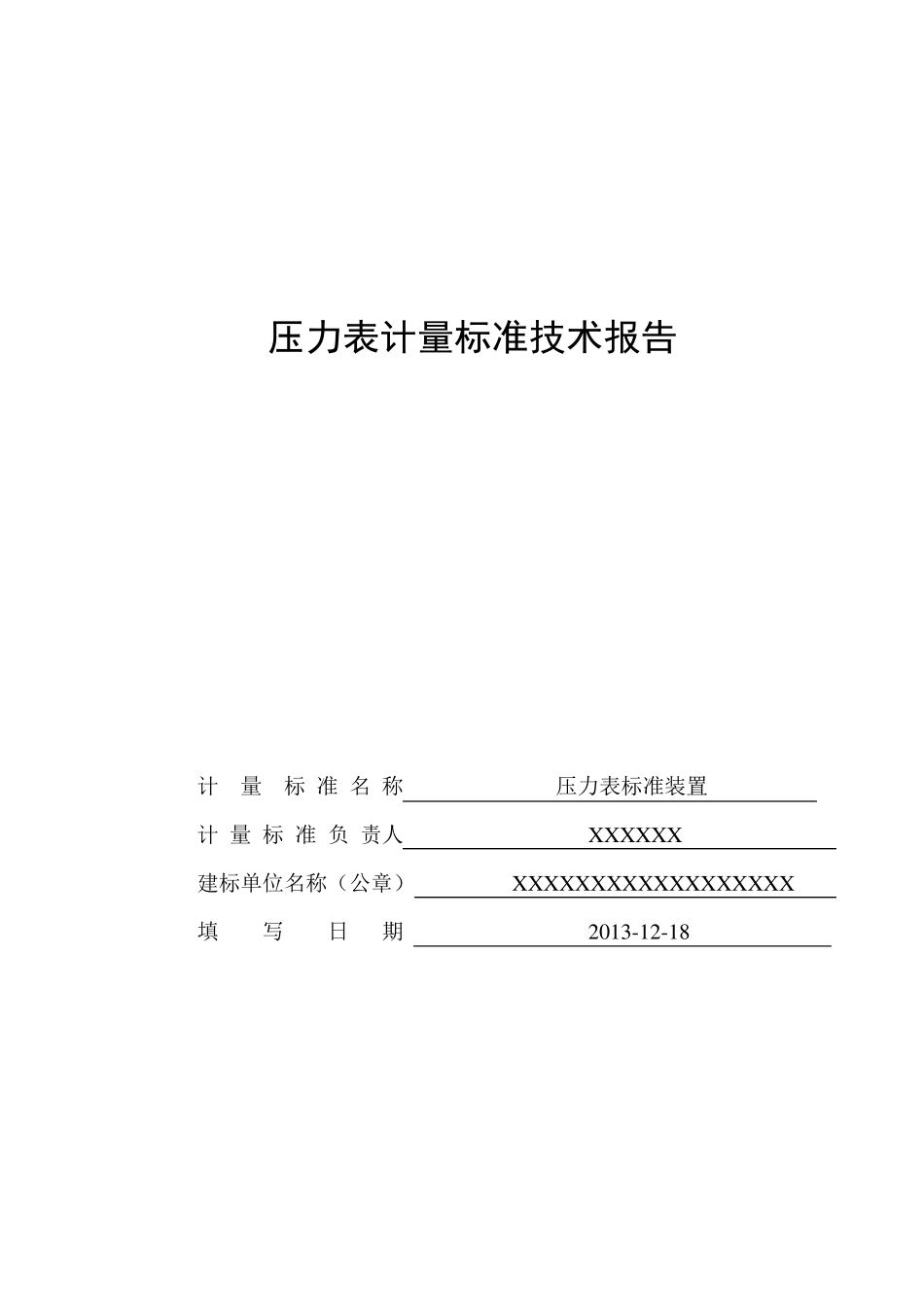 压力表计量标准技术报告

计 量 标 准 名 称 压力表标准装置

计 量 标 准 负 责人 XXXXXX

建标单位名称（公章） XXXXXXXXXXXXXXXXXX

填 写 日 期 2013-12-18